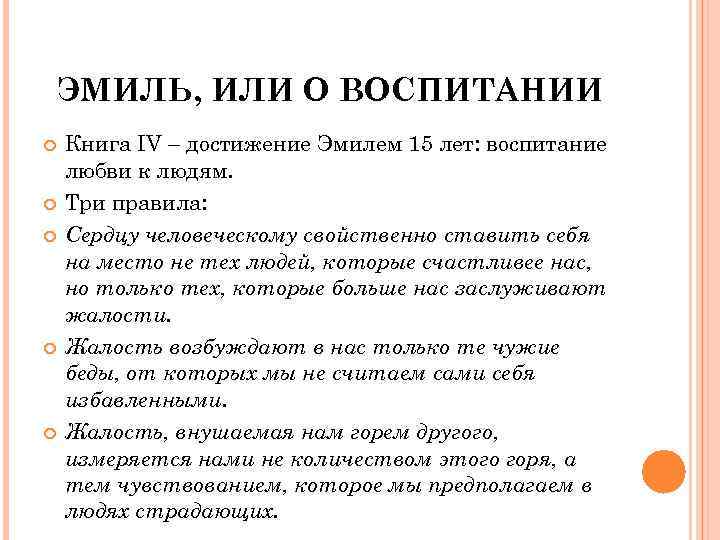 ЭМИЛЬ, ИЛИ О ВОСПИТАНИИ

Книга IV – достижение Эмилем 15 лет: воспитание любви к людям.

Три правила:

Сердцу человеческому свойственно ставить себя на место не тех людей, которые счастливее нас, но только тех, которые больше нас заслуживают жалости.

Жалость возбуждают в нас только те чужие беды, от которых мы не считаем сами себя избавленными.

Жалость, внушаемая нам горем другого, измеряется нами не количеством этого горя, а тем чувствованием, которое мы предполагаем в людях страдающих.